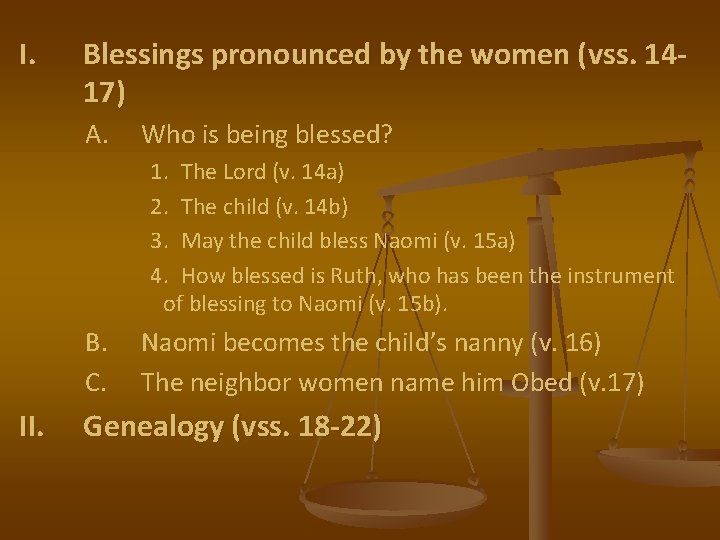 I. Blessings pronounced by the women (vss. 14-17)

A. Who is being blessed?

1. The Lord (v. 14a)

2. The child (v. 14b)

3. May the child bless Naomi (v. 15a)

4. How blessed is Ruth, who has been the instrument of blessing to Naomi (v. 15b).

B. Naomi becomes the child's nanny (v. 16)

C. The neighbor women name him Obed (v.17)

II. Genealogy (vss. 18-22)